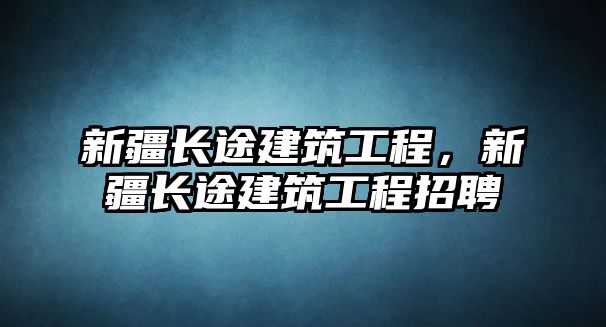 新疆长途建筑工程，新疆长途建筑工程招聘